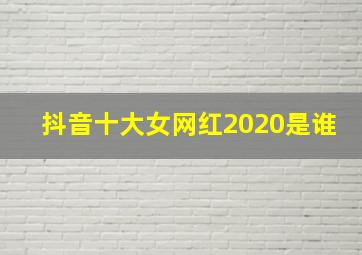 抖音十大女网红2020是谁